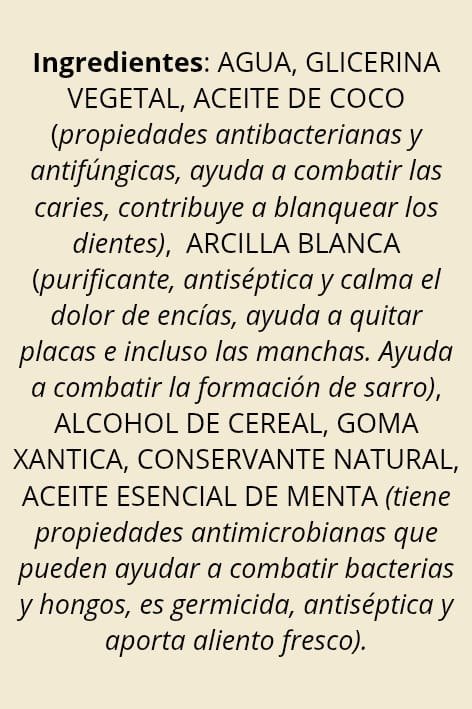 Ingredientes: AGUA, GLICERINA VEGETAL, ACEITE DE COCO (propiedades antibacterianas y antifúngicas, ayuda a combatir las caries, contribuye a blanquear los dientes), ARCILLA BLANCA (purificante, antiséptica y calma el dolor de encías, ayuda a quitar placas e incluso las manchas. Ayuda a combatir la formación de sarro), ALCOHOL DE CEREAL, GOMA XANTICA, CONSERVANTE NATURAL, ACEITE ESENCIAL DE MENTA (tiene propiedades antimicrobianas que pueden ayudar a combatir bacterias y hongos, es germicida, antiséptica y aporta aliento fresco).